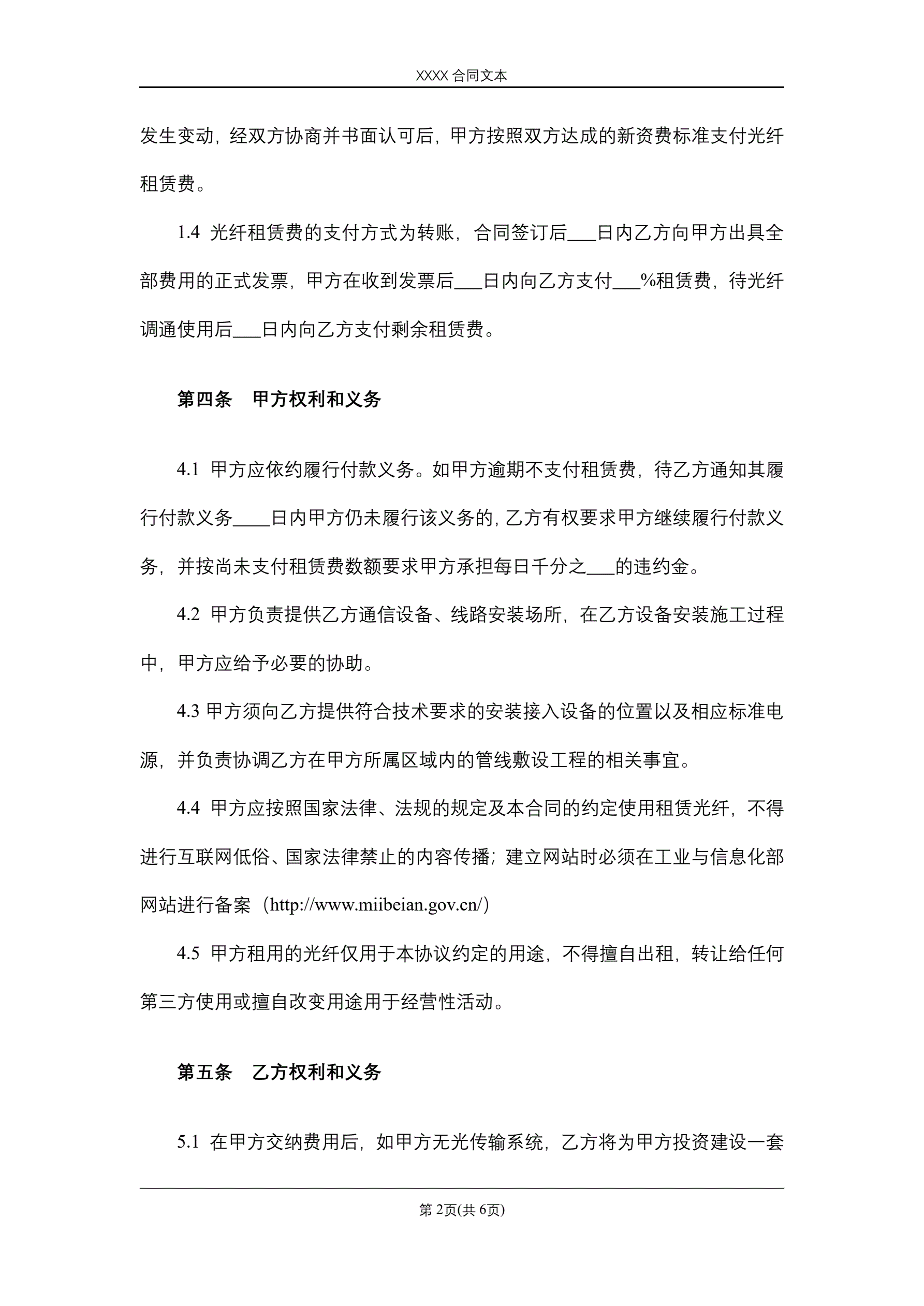 XXXX 合同文本

发生变动，经双方协商并书面认可后，甲方按照双方达成的新资费标准支付光纤租赁费。

1.4 光纤租赁费的支付方式为转账，合同签订后___日内乙方向甲方出具全部费用的正式发票，甲方在收到发票后___日内向乙方支付___%租赁费，待光纤调通使用后___日内向乙方支付剩余租赁费。

第四条　甲方权利和义务

4.1 甲方应依约履行付款义务。如甲方逾期不支付租赁费，待乙方通知其履行付款义务____日内甲方仍未履行该义务的，乙方有权要求甲方继续履行付款义务，并按尚未支付租赁费数额要求甲方承担每日千分之___的违约金。

4.2 甲方负责提供乙方通信设备、线路安装场所，在乙方设备安装施工过程中，甲方应给予必要的协助。

4.3 甲方须向乙方提供符合技术要求的安装接入设备的位置以及相应标准电源，并负责协调乙方在甲方所属区域内的管线敷设工程的相关事宜。

4.4 甲方应按照国家法律、法规的规定及本合同的约定使用租赁光纤，不得进行互联网低俗、国家法律禁止的内容传播；建立网站时必须在工业与信息化部网站进行备案（http://www.miibeian.gov.cn/）

4.5 甲方租用的光纤仅用于本协议约定的用途，不得擅自出租，转让给任何第三方使用或擅自改变用途用于经营性活动。

第五条　乙方权利和义务

5.1 在甲方交纳费用后，如甲方无光传输系统，乙方将为甲方投资建设一套

第 2页(共 6页)